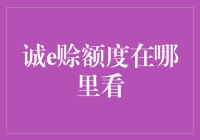 诚e赊额度在哪里看